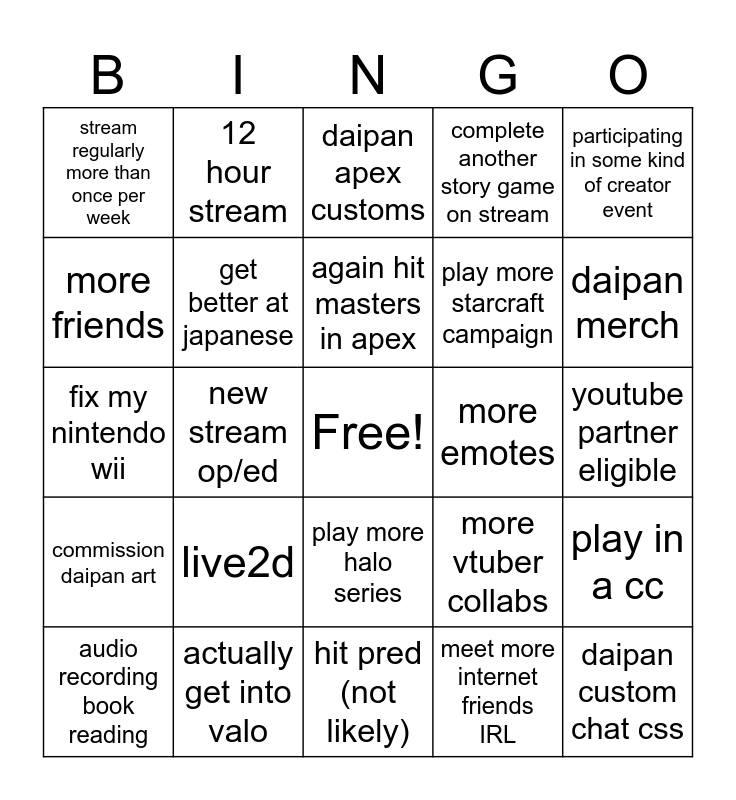 | B | I | N | G | O |
|---|---|---|---|---|
| stream regularly more than once per week | 12 hour stream | daipan apex customs | complete another story game on stream | participating in some kind of creator event |
| more friends | get better at japanese | again hit masters in apex | play more starcraft campaign | daipan merch |
| fix my nintendo wii | new stream op/ed | Free! | more emotes | youtube partner eligible |
| commission daipan art | live2d | play more halo series | more vtuber collabs | play in a cc |
| audio recording book reading | actually get into valo | hit pred (not likely) | meet more internet friends IRL | daipan custom chat css |